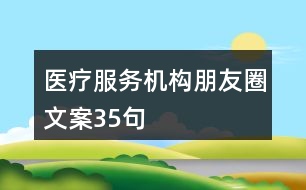 医疗服务机构朋友圈文案35句